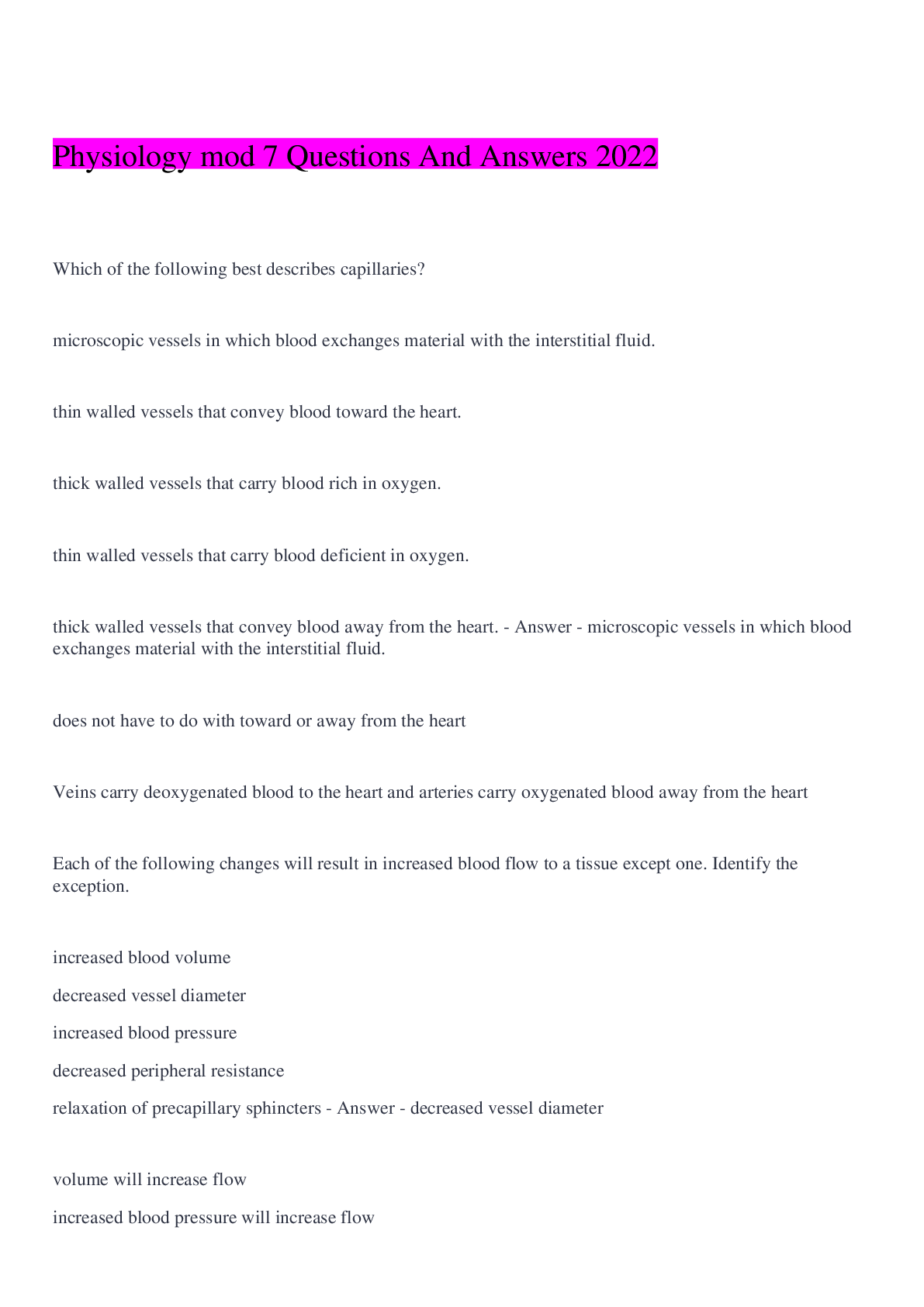 Physiology mod 7 Questions And Answers 2022

Which of the following best describes capillaries?

microscopic vessels in which blood exchanges material with the interstitial fluid.

thin walled vessels that convey blood toward the heart.

thick walled vessels that carry blood rich in oxygen.

thin walled vessels that carry blood deficient in oxygen.

thick walled vessels that convey blood away from the heart. - Answer - microscopic vessels in which blood exchanges material with the interstitial fluid.

does not have to do with toward or away from the heart

Veins carry deoxygenated blood to the heart and arteries carry oxygenated blood away from the heart

Each of the following changes will result in increased blood flow to a tissue except one. Identify the exception.

increased blood volume

decreased vessel diameter

increased blood pressure

decreased peripheral resistance

relaxation of precapillary sphincters - Answer - decreased vessel diameter

volume will increase flow

increased blood pressure will increase flow